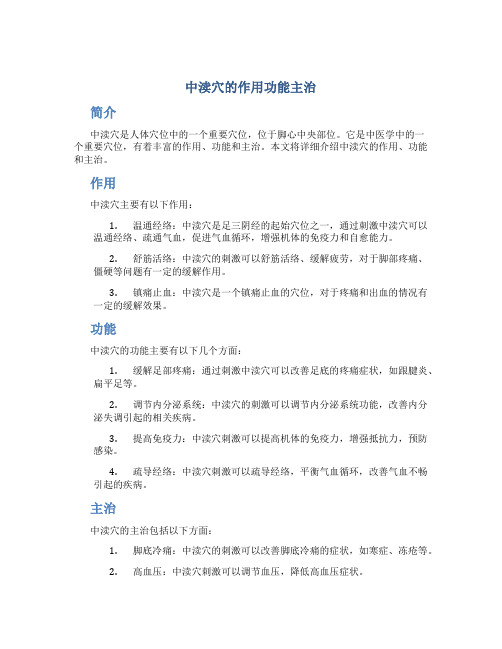 中渎穴的作用功能主治

简介

中渎穴是人体穴位中的一个重要穴位，位于脚心中央部位。它是中医学中的一个重要穴位，有着丰富的作用、功能和主治。本文将详细介绍中渎穴的作用、功能和主治。

作用

中渎穴主要有以下作用：

1. 温通经络：中渎穴是是三阴经的起始穴位之一，通过刺激中渎穴可以温通经络、疏通气血，促进气血循环，增强机体的免疫力和自愈能力。

2. 舒筋活络：中渎穴的刺激可以舒筋活络、缓解疲劳，对于脚部疼痛、僵硬等问题有一定的缓解作用。

3. 镇痛止血：中渎穴是一个镇痛止血的穴位，对于疼痛和出血的情况有一定的缓解效果。

功能

中渎穴的功能主要有以下几个方面：

1. 缓解足部疼痛：通过刺激中渎穴可以改善足底的疼痛症状，如跟腱炎、扁平足等。

2. 调节内分泌系统：中渎穴的刺激可以调节内分泌系统功能，改善内分泌失调引起的相关疾病。

3. 提高免疫力：中渎穴刺激可以提高机体的免疫力，增强抵抗力，预防感染。

4. 疏导经络：中渎穴刺激可以疏导经络，平衡气血循环，改善气血不畅引起的疾病。

主治

中渎穴的主治包括以下方面：

1. 脚底冷痛：中渎穴的刺激可以改善脚底冷痛的症状，如寒症、冻疮等。

2. 高血压：中渎穴刺激可以调节血压，降低高血压症状。